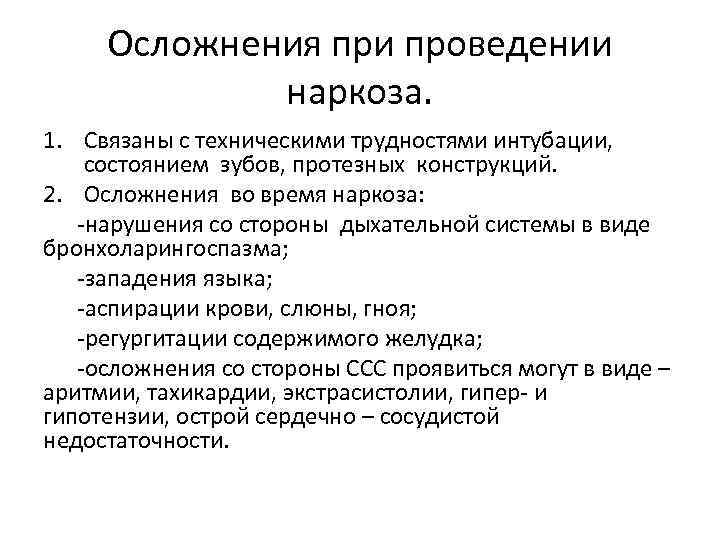 Осложнения при проведении наркоза.

1. Связаны с техническими трудностями интубации, состоянием зубов, протезных конструкций.
2. Осложнения во время наркоза:

-нарушения со стороны дыхательной системы в виде бронхоларингоспазма;

-западения языка;

-аспирации крови, слюны, гноя;

-регургитации содержимого желудка;

-осложнения со стороны ССС проявиться могут в виде – аритмии, тахикардии, экстрасистолии, гипер- и гипотензии, острой сердечно – сосудистой недостаточности.